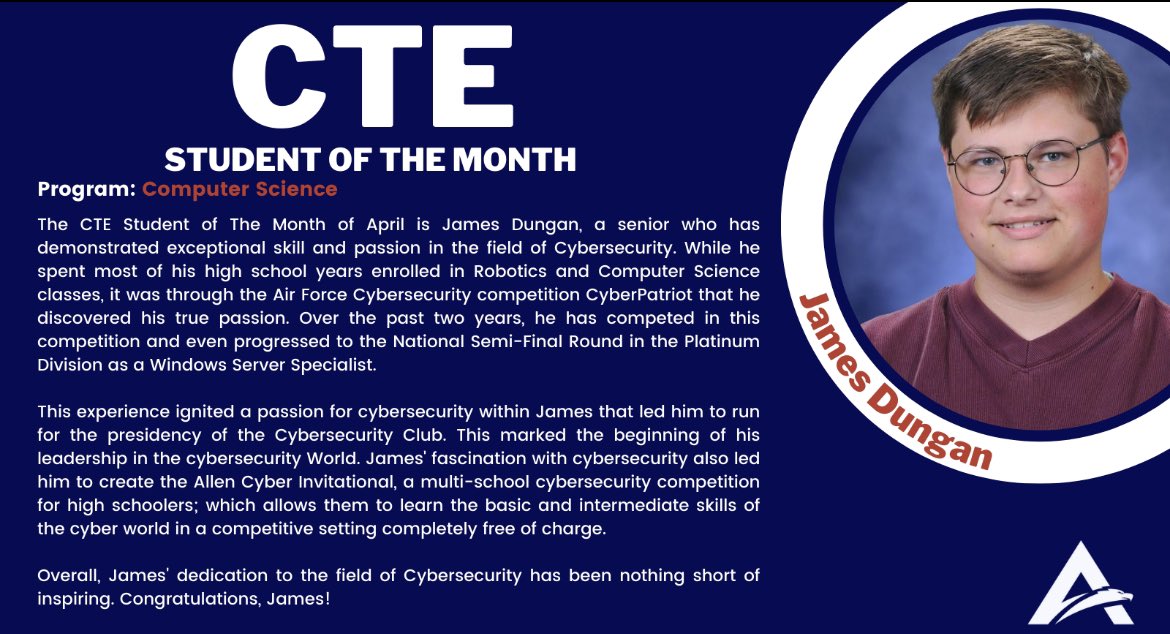 CTE
STUDENT OF THE MONTH

Program: Computer Science

The CTE Student of The Month of April is James Dungan, a senior who has demonstrated exceptional skill and passion in the field of Cybersecurity. While he spent most of his high school years enrolled in Robotics and Computer Science classes, it was through the Air Force Cybersecurity competition CyberPatriot that he discovered his true passion. Over the past two years, he has competed in this competition and even progressed to the National Semi-Final Round in the Platinum Division as a Windows Server Specialist.

This experience ignited a passion for cybersecurity within James that led him to run for the presidency of the Cybersecurity Club. This marked the beginning of his leadership in the cybersecurity World. James' fascination with cybersecurity also led him to create the Allen Cyber Invitational, a multi-school cybersecurity competition for high schoolers; which allows them to learn the basic and intermediate skills of the cyber world in a competitive setting completely free of charge.

Overall, James' dedication to the field of Cybersecurity has been nothing short of inspiring. Congratulations, James!

James Dungan